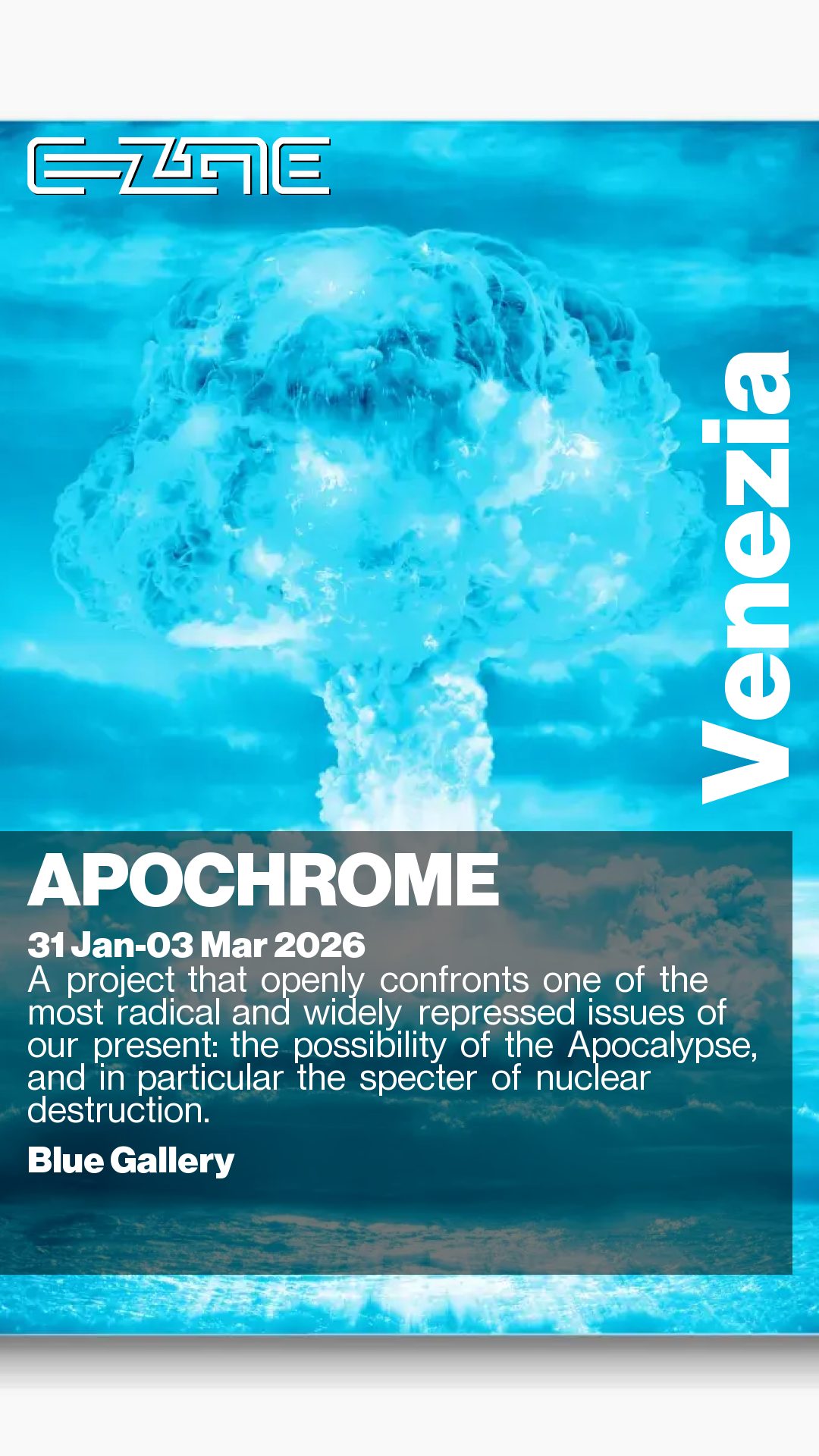 E-ZINE

Venezia

APOCHROME

31 Jan-03 Mar 2026
A project that openly confronts one of the most radical and widely repressed issues of our present: the possibility of the Apocalypse, and in particular the specter of nuclear destruction.

Blue Gallery